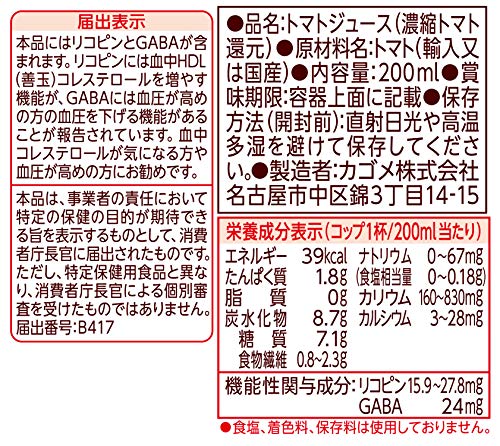 届出表示

本品にはリコピンとGABAが含まれます。リコピンには血中HDL(善玉)コレステロールを増やす機能が、GABAには血圧が高めの方の血圧を下げる機能があることが報告されています。血中コレステロールが気になる方や血圧が高めの方にお勧めです。

本品は、事業者の責任において特定の保健の目的が期待できる旨を表示するものとして、消費者庁長官に届出されたものです。ただし、特定保健用食品と異なり、消費者庁長官による個別審査を受けたものではありません。

届出番号:B417

●品名:トマトジュース(濃縮トマト還元)●原材料名:トマト(輸入又は国産)●内容量:200ml●賞味期限:容器上面に記載●保存方法(開封前):直射日光や高温多湿を避けて保存してください。●製造者:カゴメ株式会社
名古屋市中区錦3丁目14-15

栄養成分表示(コップ1杯/200ml当たり)

エネルギー 39kcal
たんぱく質 1.8g
脂質 0g
炭水化物 8.7g
糖質 7.1g
食物繊維 0.8~2.3g
ナトリウム 0~67mg
(食塩相当量 0~0.18g)
カリウム 160~830mg
カルシウム 3~28mg

機能性関与成分:リコピン15.9~27.8mg
GABA 24mg

●食塩、着色料、保存料は使用しておりません。